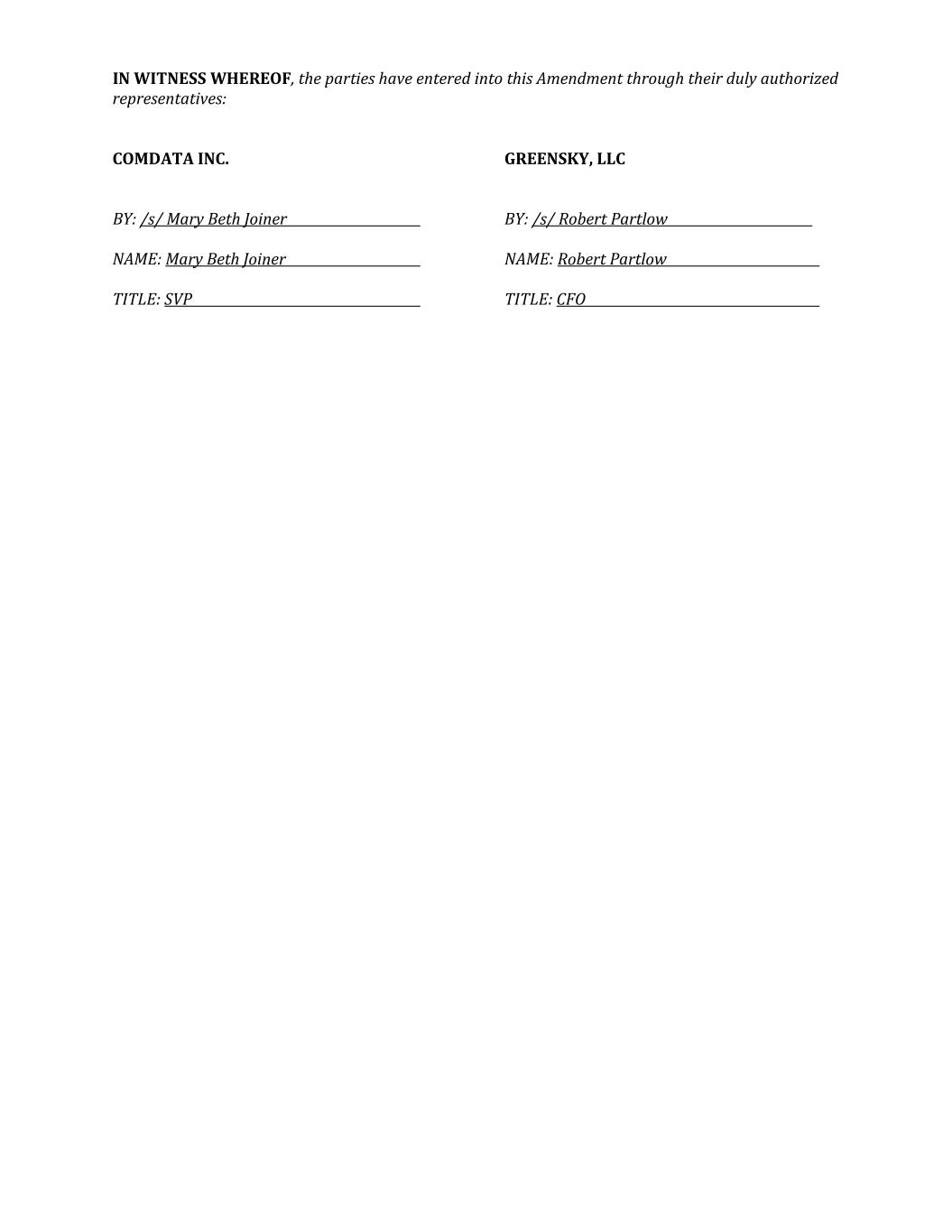 IN WITNESS WHEREOF, the parties have entered into this Amendment through their duly authorized representatives:

COMDATA INC.

BY: /s/ Mary Beth Joiner

NAME: Mary Beth Joiner

TITLE: SVP

GREENSKY, LLC

BY: /s/ Robert Partlow

NAME: Robert Partlow

TITLE: CFO